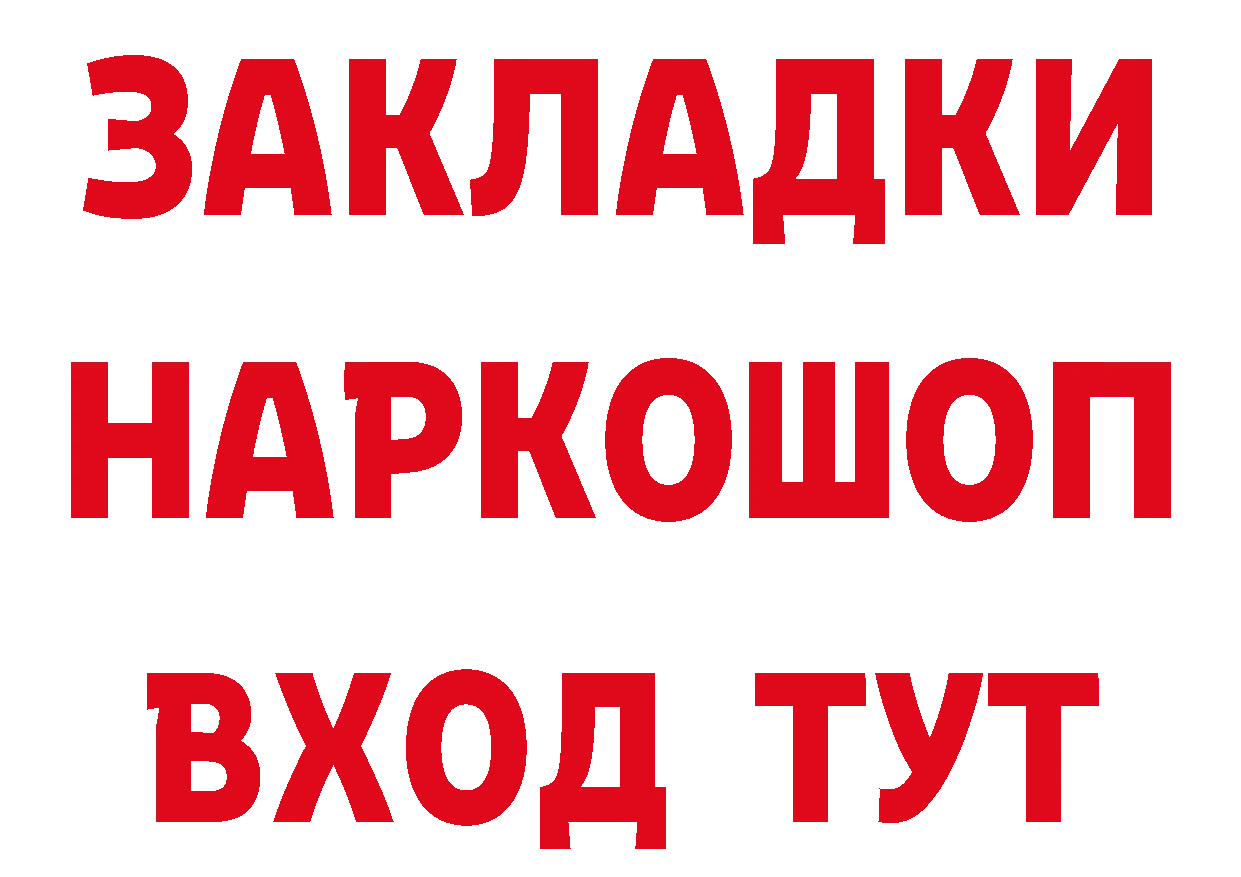 ЗАКЛАДКИ НАРКОШОП ВХОД ТУТ